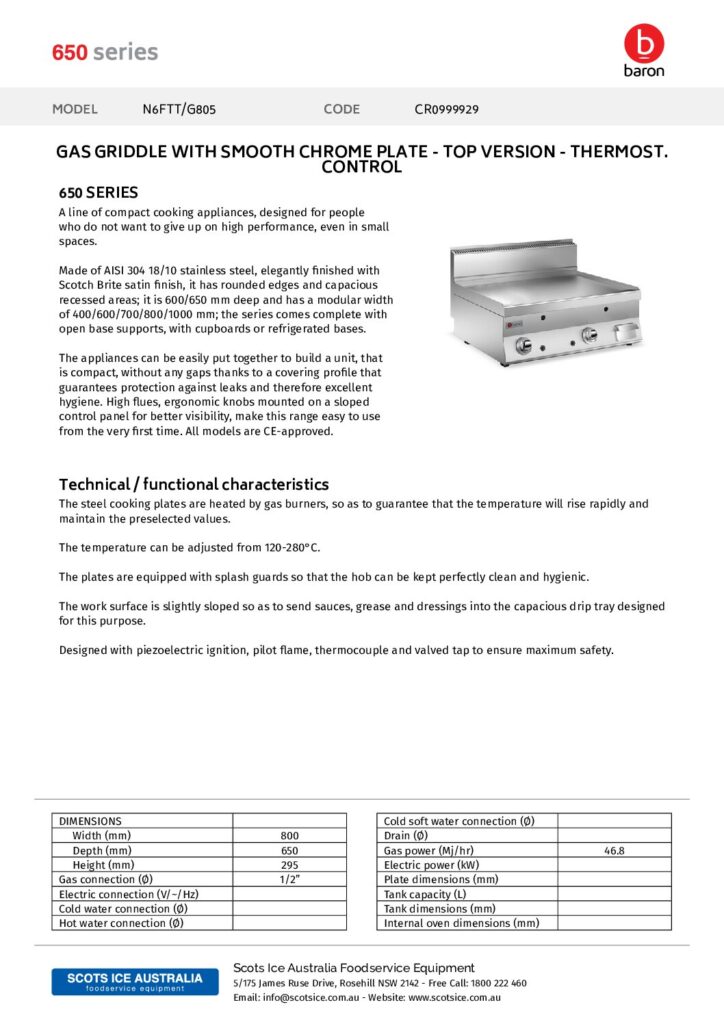 650 series

baron

MODEL N6FTT/G805 CODE CR0999929

GAS GRIDDLE WITH SMOOTH CHROME PLATE - TOP VERSION - THERMOST. CONTROL

650 SERIES

A line of compact cooking appliances, designed for people who do not want to give up on high performance, even in small spaces.

Made of AISI 304 18/10 stainless steel, elegantly finished with Scotch Brite satin finish, it has rounded edges and capacious recessed areas; it is 600/650 mm deep and has a modular width of 400/600/700/800/1000 mm; the series comes complete with open base supports, with cupboards or refrigerated bases.

The appliances can be easily put together to build a unit, that is compact, without any gaps thanks to a covering profile that guarantees protection against leaks and therefore excellent hygiene. High flues, ergonomic knobs mounted on a sloped control panel for better visibility, make this range easy to use from the very first time. All models are CE-approved.

Technical / functional characteristics

The steel cooking plates are heated by gas burners, so as to guarantee that the temperature will rise rapidly and maintain the preselected values.

The temperature can be adjusted from 120-280°C.

The plates are equipped with splash guards so that the hob can be kept perfectly clean and hygienic.

The work surface is slightly sloped so as to send sauces, grease and dressings into the capacious drip tray designed for this purpose.

Designed with piezoelectric ignition, pilot flame, thermocouple and valved tap to ensure maximum safety.

| DIMENSIONS | |
|---|---|
| Width (mm) | 800 |
| Depth (mm) | 650 |
| Height (mm) | 295 |
| Gas connection (Ø) | 1/2" |
| Electric connection (V/~/Hz) | |
| Cold water connection (Ø) | |
| Hot water connection (Ø) | |

| Cold soft water connection (Ø) | |
|---|---|
| Drain (Ø) | |
| Gas power (Mj/hr) | 46.8 |
| Electric power (kW) | |
| Plate dimensions (mm) | |
| Tank capacity (L) | |
| Tank dimensions (mm) | |
| Internal oven dimensions (mm) | |

SCOTS ICE AUSTRALIA foodservice equipment

Scots Ice Australia Foodservice Equipment
5/175 James Ruse Drive, Rosehill NSW 2142 - Free Call: 1800 222 460
Email: info@scotsice.com.au - Website: www.scotsice.com.au